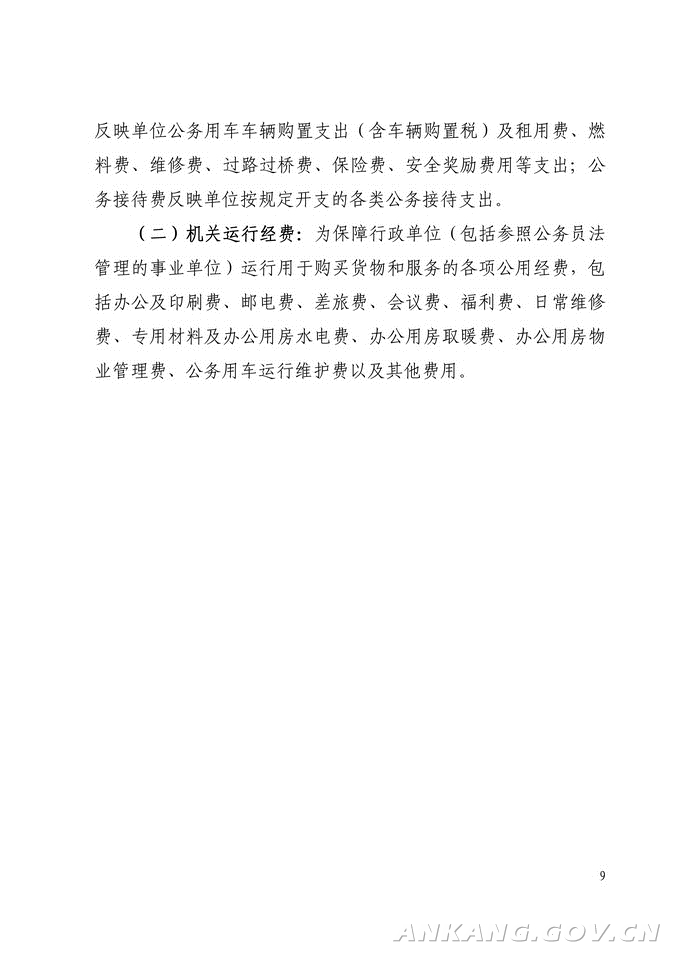 反映单位公务用车车辆购置支出（含车辆购置税）及租用费、燃料费、维修费、过路过桥费、保险费、安全奖励费用等支出；公务接待费反映单位按规定开支的各类公务接待支出。

（二）机关运行经费：为保障行政单位（包括参照公务员法管理的事业单位）运行用于购买货物和服务的各项公用经费，包括办公及印刷费、邮电费、差旅费、会议费、福利费、日常维修费、专用材料及办公用房水电费、办公用房取暖费、办公用房物业管理费、公务用车运行维护费以及其他费用。

9

ANKANG.GOV.CN